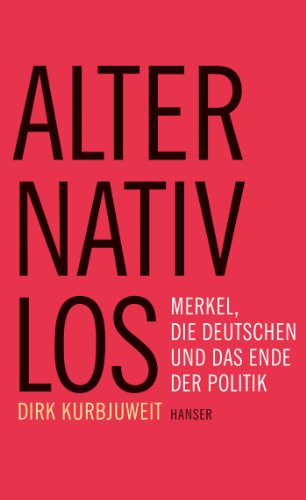 ALTER
NATIV
LOS

MERKEL,
DIE DEUTSCHEN
UND DAS ENDE
DER POLITIK

DIRK KURBJUWEIT

HANSER